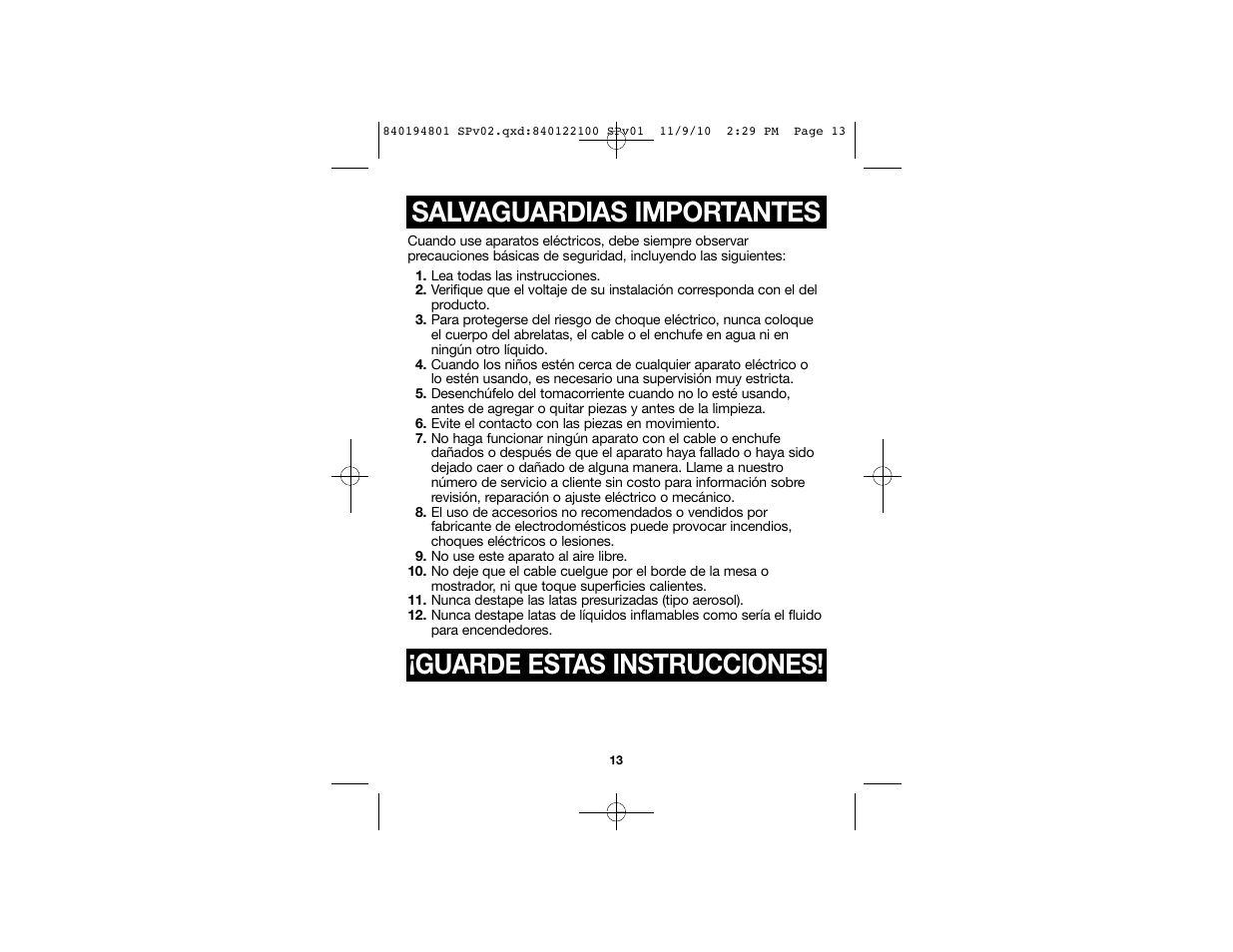 840194801 SPv02.qxd:840122100 SPv01 11/9/10 2:29 PM Page 13

SALVAGUARDIAS IMPORTANTES

Cuando use aparatos eléctricos, debe siempre observar precauciones básicas de seguridad, incluyendo las siguientes:

1. Lea todas las instrucciones.
2. Verifique que el voltaje de su instalación corresponda con el del producto.
3. Para protegerse del riesgo de choque eléctrico, nunca coloque el cuerpo del abrelatas, el cable o el enchufe en agua ni en ningún otro líquido.
4. Cuando los niños estén cerca de cualquier aparato eléctrico o lo estén usando, es necesario una supervisión muy estricta.
5. Desenchúfelo del tomacorriente cuando no lo esté usando, antes de agregar o quitar piezas y antes de la limpieza.
6. Evite el contacto con las piezas en movimiento.
7. No haga funcionar ningún aparato con el cable o enchufe dañados o después de que el aparato haya fallado o haya sido dejado caer o dañado de alguna manera. Llame a nuestro número de servicio a cliente sin costo para información sobre revisión, reparación o ajuste eléctrico o mecánico.
8. El uso de accesorios no recomendados o vendidos por fabricante de electrodomésticos puede provocar incendios, choques eléctricos o lesiones.
9. No use este aparato al aire libre.
10. No deje que el cable cuelgue por el borde de la mesa o mostrador, ni que toque superficies calientes.
11. Nunca destape las latas presurizadas (tipo aerosol).
12. Nunca destape latas de líquidos inflamables como sería el fluido para encendedores.

¡GUARDE ESTAS INSTRUCCIONES!

13